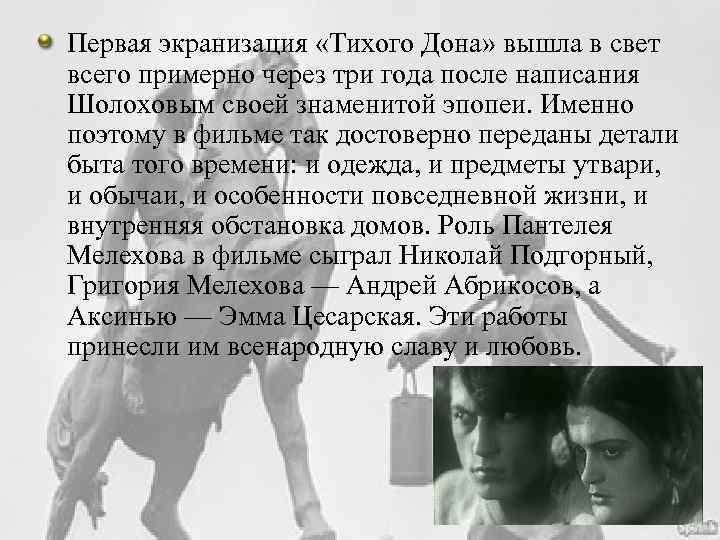 Первая экранизация «Тихого Дона» вышла в свет всего примерно через три года после написания Шолоховым своей знаменитой эпопеи. Именно поэтому в фильме так достоверно переданы детали быта того времени: и одежда, и предметы утвари, и обычаи, и особенности повседневной жизни, и внутренняя обстановка домов. Роль Пантелея Мелехова в фильме сыграл Николай Подгорный, Григория Мелехова — Андрей Абрикосов, а Аксинью — Эмма Цесарская. Эти работы принесли им всенародную славу и любовь.